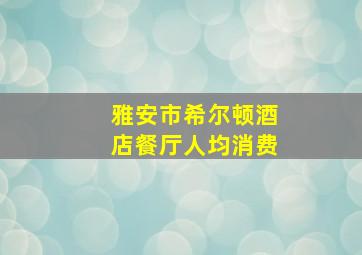 雅安市希尔顿酒店餐厅人均消费